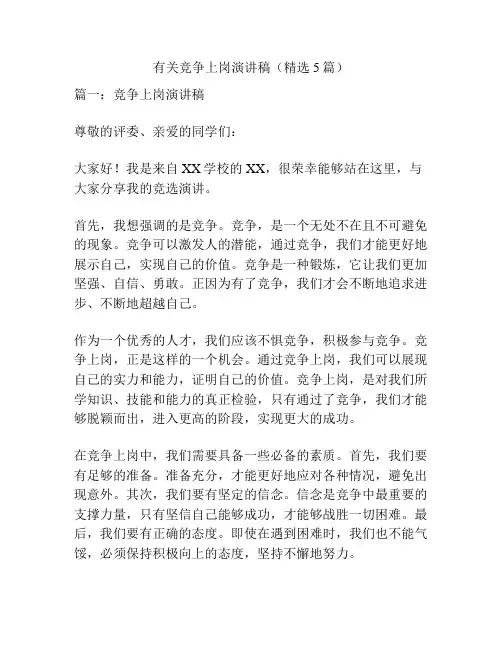 有关竞争上岗演讲稿（精选5篇）

篇一：竞争上岗演讲稿

尊敬的评委、亲爱的同学们：

大家好！我是来自XX学校的XX，很荣幸能够站在这里，与大家分享我的竞选演讲。

首先，我想强调的是竞争。竞争，是一个无处不在且不可避免的现象。竞争可以激发人的潜能，通过竞争，我们才能更好地展示自己，实现自己的价值。竞争是一种锻炼，它让我们更加坚强、自信、勇敢。正因为有了竞争，我们才会不断地追求进步、不断地超越自己。

作为一个优秀的人才，我们应该不惧竞争，积极参与竞争。竞争上岗，正是这样的一个机会。通过竞争上岗，我们可以展现自己的实力和能力，证明自己的价值。竞争上岗，是对我们所学知识、技能和能力的真正检验，只有通过了竞争，我们才能够脱颖而出，进入更高的阶段，实现更大的成功。

在竞争上岗中，我们需要具备一些必备的素质。首先，我们要有足够的准备。准备充分，才能更好地应对各种情况，避免出现意外。其次，我们要有坚定的信念。信念是竞争中最重要的支撑力量，只有坚信自己能够成功，才能够战胜一切困难。最后，我们要有正确的态度。即使在遇到困难时，我们也不能气馁，必须保持积极向上的态度，坚持不懈地努力。